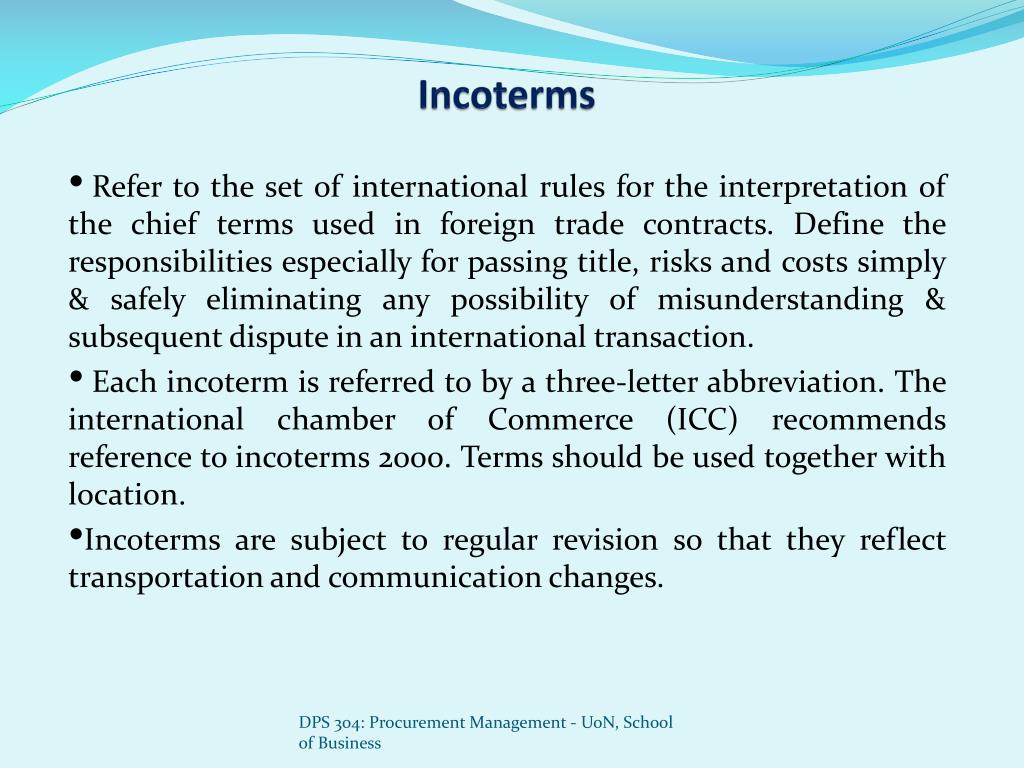 Incoterms

• Refer to the set of international rules for the interpretation of the chief terms used in foreign trade contracts. Define the responsibilities especially for passing title, risks and costs simply & safely eliminating any possibility of misunderstanding & subsequent dispute in an international transaction.

• Each incoterm is referred to by a three-letter abbreviation. The international chamber of Commerce (ICC) recommends reference to incoterms 2000. Terms should be used together with location.

•Incoterms are subject to regular revision so that they reflect transportation and communication changes.

DPS 304: Procurement Management - UoN, School of Business